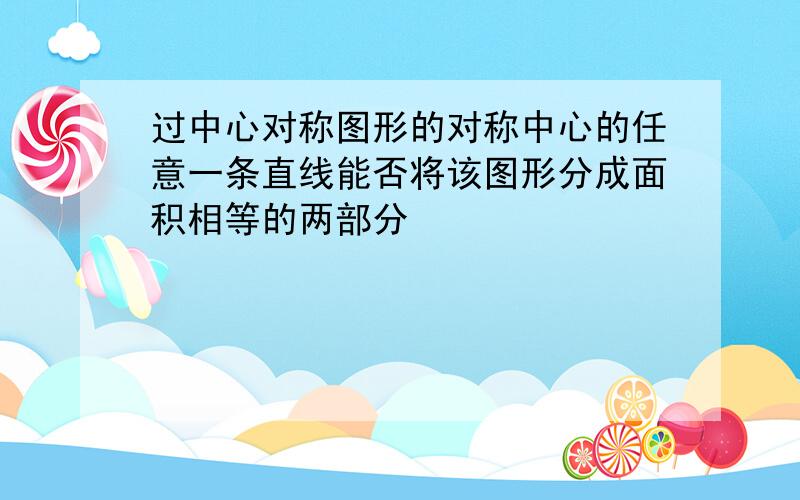 过中心对称图形的对称中心的任意一条直线能否将该图形分成面积相等的两部分